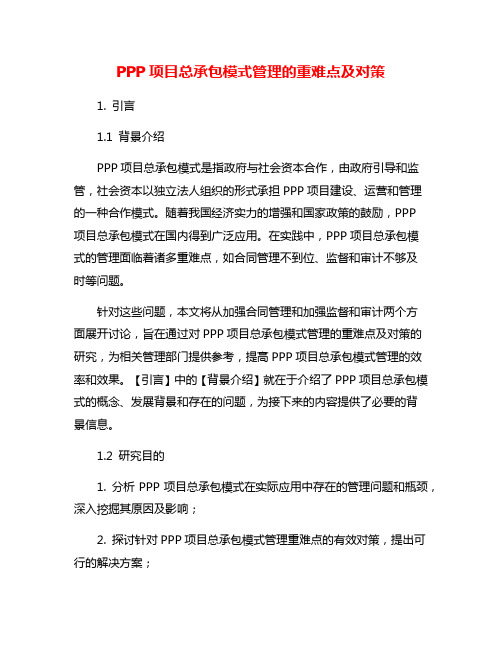 PPP 项目总承包模式管理的重难点及对策

1. 引言

1.1 背景介绍

PPP 项目总承包模式是指政府与社会资本合作，由政府引导和监管，社会资本以独立法人组织的形式承担 PPP 项目建设、运营和管理的一种合作模式。随着我国经济实力的增强和国家政策的鼓励，PPP 项目总承包模式在国内得到广泛应用。在实践中，PPP 项目总承包模式的管理面临着诸多重难点，如合同管理不到位、监督和审计不够及时等问题。

针对这些问题，本文将从加强合同管理和加强监督和审计两个方面展开讨论，旨在通过对 PPP 项目总承包模式管理的重难点及对策的研究，为相关管理部门提供参考，提高 PPP 项目总承包模式管理的效率和效果。【引言】中的【背景介绍】就在于介绍了 PPP 项目总承包模式的概念、发展背景和存在的问题，为接下来的内容提供了必要的背景信息。

1.2 研究目的

1. 分析 PPP 项目总承包模式在实际应用中存在的管理问题和瓶颈，深入挖掘其原因及影响；

2. 探讨针对 PPP 项目总承包模式管理重难点的有效对策，提出可行的解决方案；